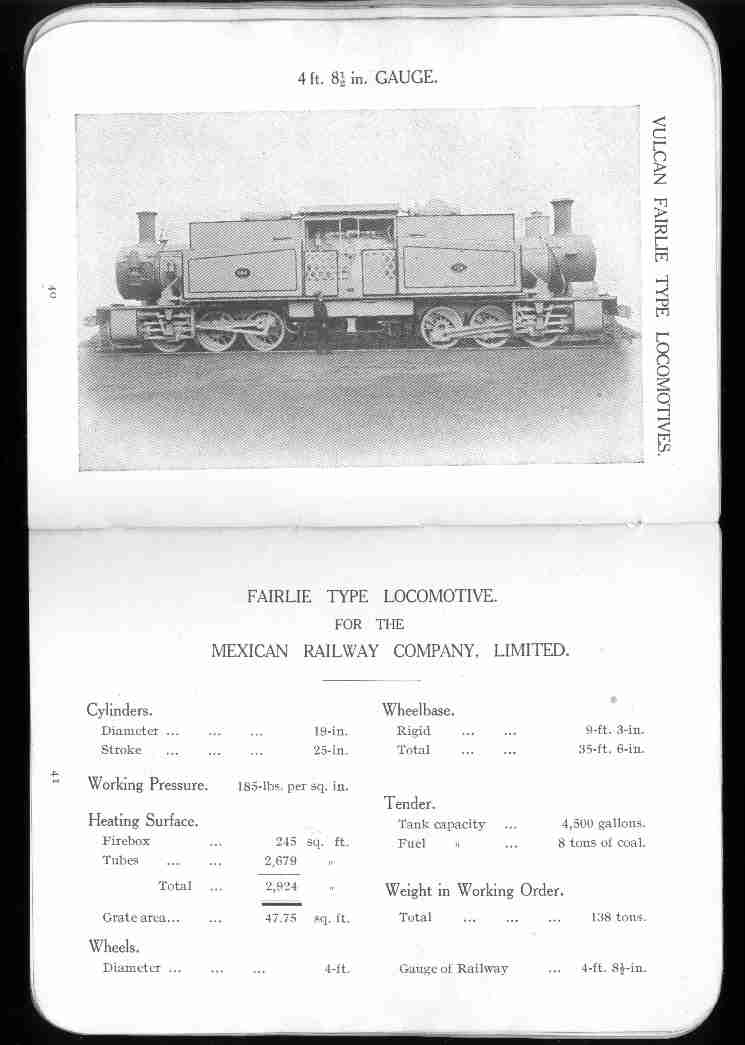 4 ft. $8\frac{1}{2}$ in. GAUGE.

VULCAN FAIRLIE TYPE LOCOMOTIVES.

40

FAIRLIE TYPE LOCOMOTIVE.
FOR THE
MEXICAN RAILWAY COMPANY, LIMITED.

41

Cylinders.
Diameter ... ... ... 19-in.
Stroke ... ... ... 25-in.

Working Pressure. 185-lbs. per sq. in.

Heating Surface.
Firebox ... 245 sq. ft.
Tubes ... ... 2,679 „
Total ... 2,924 „

Grate area... ... 47.75 sq. ft.

Wheels.
Diameter ... ... ... 4-ft.

Wheelbase.
Rigid ... ... 9-ft. 3-in.
Total ... ... 35-ft. 6-in.

Tender.
Tank capacity ... 4,500 gallons.
Fuel „ ... 8 tons of coal.

Weight in Working Order.
Total ... ... ... 138 tons.

Gauge of Railway ... 4-ft. $8\frac{1}{2}$-in.